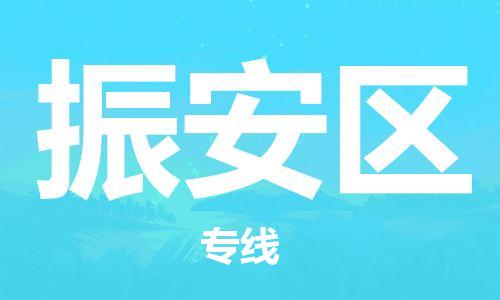 振安区

专线